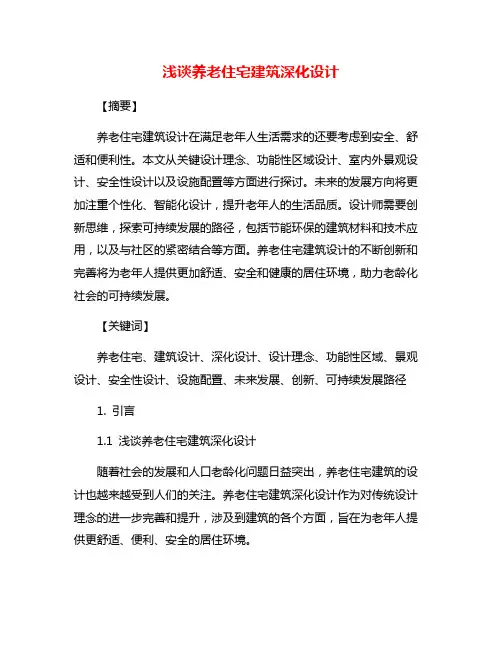 浅谈养老住宅建筑深化设计

【摘要】

养老住宅建筑设计在满足老年人生活需求的还要考虑到安全、舒适和便利性。本文从关键设计理念、功能性区域设计、室内外景观设计、安全性设计以及设施配置等方面进行探讨。未来的发展方向将更加注重个性化、智能化设计，提升老年人的生活品质。设计师需要创新思维，探索可持续发展的路径，包括节能环保的建筑材料和技术应用，以及与社区的紧密结合等方面。养老住宅建筑设计的不断创新和完善将为老年人提供更加舒适、安全和健康的居住环境，助力老龄化社会的可持续发展。

【关键词】

养老住宅、建筑设计、深化设计、设计理念、功能性区域、景观设计、安全性设计、设施配置、未来发展、创新、可持续发展路径

1. 引言

1.1 浅谈养老住宅建筑深化设计

随着社会的发展和人口老龄化问题日益突出，养老住宅建筑的设计也越来越受到人们的关注。养老住宅建筑深化设计作为对传统设计理念的进一步完善和提升，涉及到建筑的各个方面，旨在为老年人提供更舒适、便利、安全的居住环境。